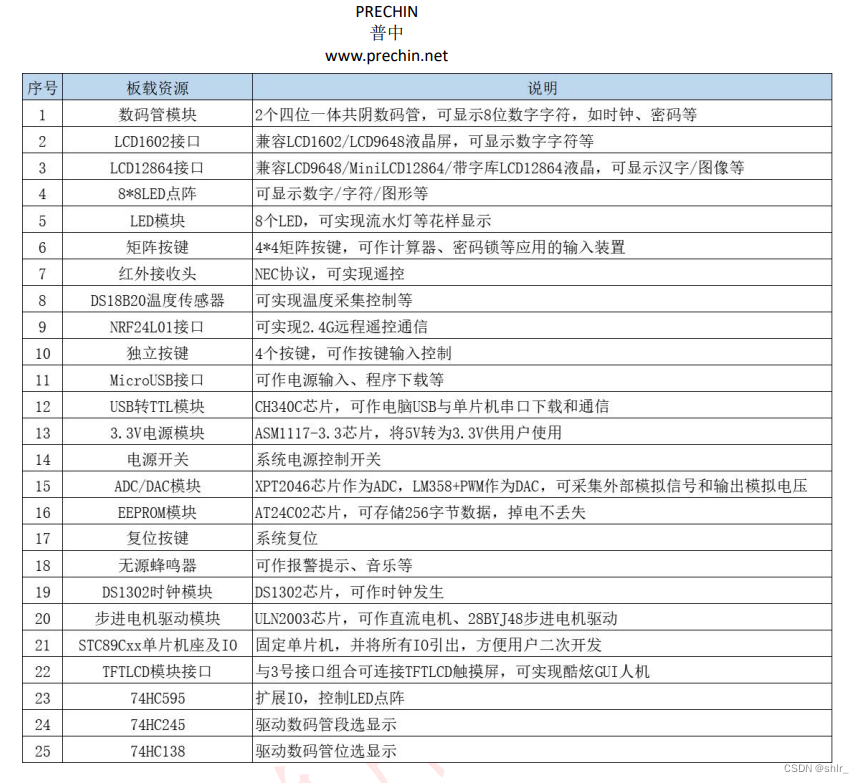 PRECHIN
普中
www.prechin.net

| 序号 | 板载资源 | 说明 |
|---|---|---|
| 1 | 数码管模块 | 2个四位一体共阴数码管，可显示8位数字字符，如时钟、密码等 |
| 2 | LCD1602接口 | 兼容LCD1602/LCD9648液晶屏，可显示数字字符等 |
| 3 | LCD12864接口 | 兼容LCD9648/MiniLCD12864/带字库LCD12864液晶，可显示汉字/图像等 |
| 4 | 8*8LED点阵 | 可显示数字/字符/图形等 |
| 5 | LED模块 | 8个LED，可实现流水灯等花样显示 |
| 6 | 矩阵按键 | 4*4矩阵按键，可作计算器、密码锁等应用的输入装置 |
| 7 | 红外接收头 | NEC协议，可实现遥控 |
| 8 | DS18B20温度传感器 | 可实现温度采集控制等 |
| 9 | NRF24L01接口 | 可实现2.4G远程遥控通信 |
| 10 | 独立按键 | 4个按键，可作按键输入控制 |
| 11 | MicroUSB接口 | 可作电源输入、程序下载等 |
| 12 | USB转TTL模块 | CH340C芯片，可作电脑USB与单片机串口下载和通信 |
| 13 | 3.3V电源模块 | ASM1117-3.3芯片，将5V转为3.3V供用户使用 |
| 14 | 电源开关 | 系统电源控制开关 |
| 15 | ADC/DAC模块 | XPT2046芯片作为ADC，LM358+PWM作为DAC，可采集外部模拟信号和输出模拟电压 |
| 16 | EEPROM模块 | AT24C02芯片，可存储256字节数据，掉电不丢失 |
| 17 | 复位按键 | 系统复位 |
| 18 | 无源蜂鸣器 | 可作报警提示、音乐等 |
| 19 | DS1302时钟模块 | DS1302芯片，可作时钟发生 |
| 20 | 步进电机驱动模块 | ULN2003芯片，可作直流电机、28BYJ48步进电机驱动 |
| 21 | STC89Cxx单片机座及IO | 固定单片机，并将所有IO引出，方便用户二次开发 |
| 22 | TFTLCD模块接口 | 与3号接口组合可连接TFTLCD触摸屏，可实现酷炫GUI人机 |
| 23 | 74HC595 | 扩展IO，控制LED点阵 |
| 24 | 74HC245 | 驱动数码管段选显示 |
| 25 | 74HC138 | 驱动数码管位选显示 |

CSDN @shlr_